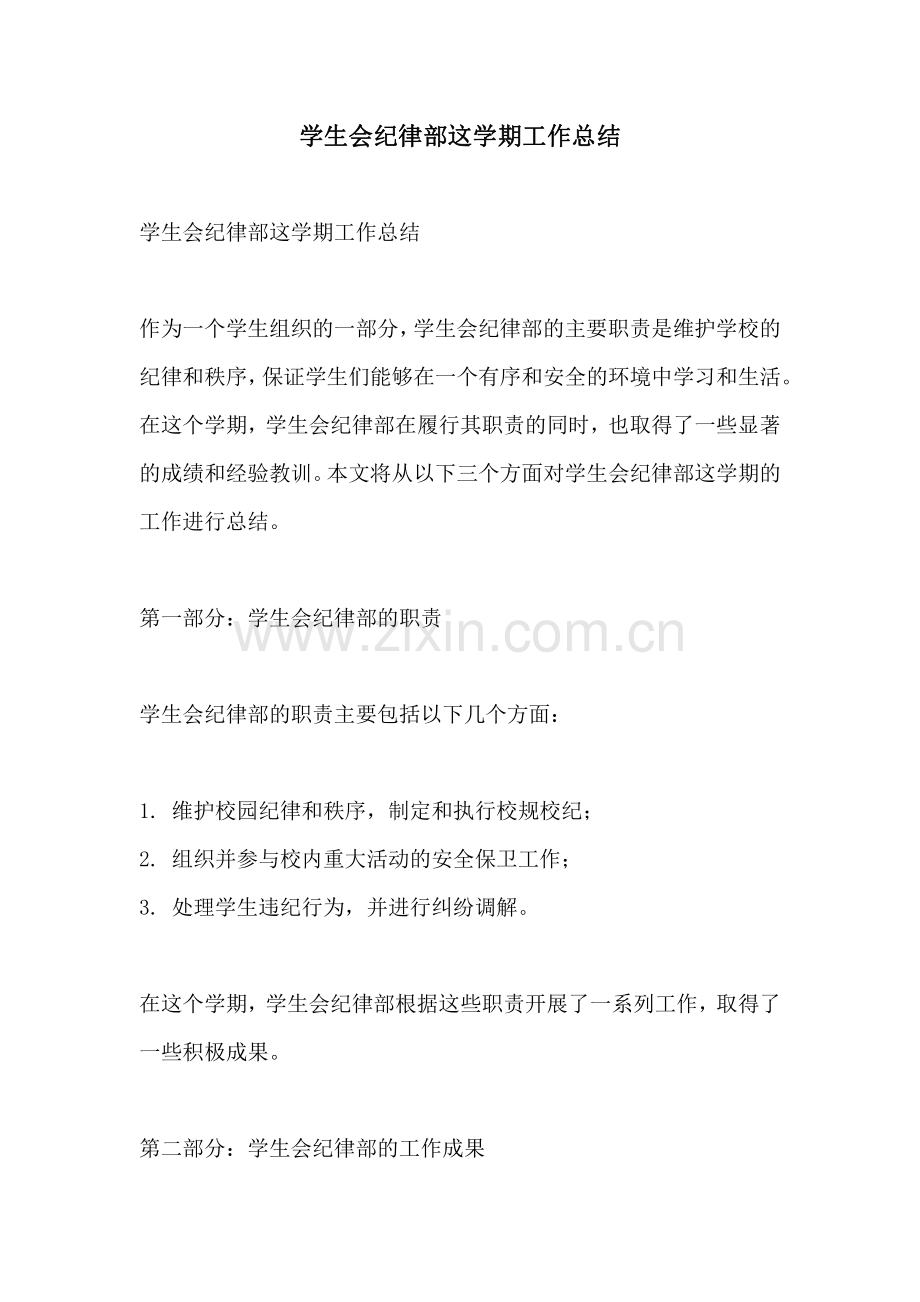 学生会纪律部这学期工作总结

学生会纪律部这学期工作总结

作为一个学生组织的一部分，学生会纪律部的主要职责是维护学校的纪律和秩序，保证学生们能够在一个有序和安全的环境中学习和生活。在这个学期，学生会纪律部在履行其职责的同时，也取得了一些显著的成绩和经验教训。本文将从以下三个方面对学生会纪律部这学期的工作进行总结。

第一部分：学生会纪律部的职责

www.zixin.com.cn

学生会纪律部的职责主要包括以下几个方面：

1. 维护校园纪律和秩序，制定和执行校规校纪；
2. 组织并参与校内重大活动的安全保卫工作；
3. 处理学生违纪行为，并进行纠纷调解。

在这个学期，学生会纪律部根据这些职责开展了一系列工作，取得了一些积极成果。

第二部分：学生会纪律部的工作成果